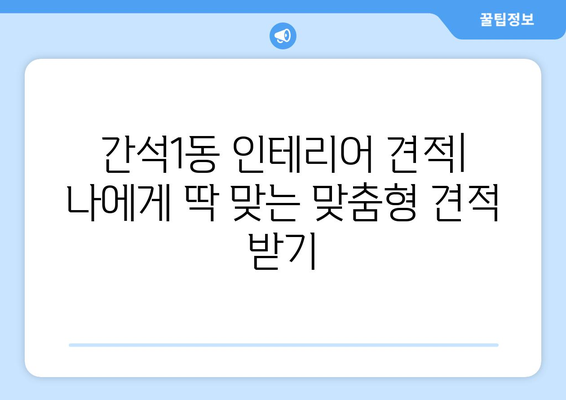 꿀팁정보

간석1동 인테리어 견적| 나에게 딱 맞는 맞춤형 견적 받기